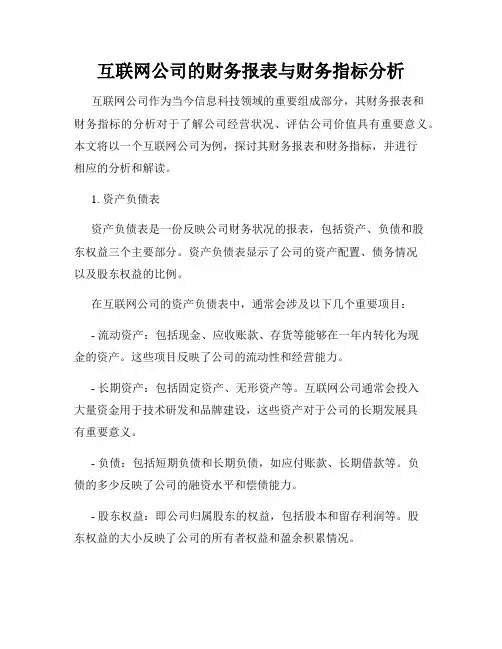 互联网公司的财务报表与财务指标分析

互联网公司作为当今信息科技领域的重要组成部分，其财务报表和财务指标的分析对于了解公司经营状况、评估公司价值具有重要意义。本文将以一个互联网公司为例，探讨其财务报表和财务指标，并进行相应的分析和解读。

1. 资产负债表

资产负债表是一份反映公司财务状况的报表，包括资产、负债和股东权益三个主要部分。资产负债表显示了公司的资产配置、债务情况以及股东权益的比例。

在互联网公司的资产负债表中，通常会涉及以下几个重要项目：

- 流动资产：包括现金、应收账款、存货等能够在一年内转化为现金的资产。这些项目反映了公司的流动性和经营能力。

- 长期资产：包括固定资产、无形资产等。互联网公司通常会投入大量资金用于技术研发和品牌建设，这些资产对于公司的长期发展具有重要意义。

- 负债：包括短期负债和长期负债，如应付账款、长期借款等。负债的多少反映了公司的融资水平和偿债能力。

- 股东权益：即公司归属股东的权益，包括股本和留存利润等。股东权益的大小反映了公司的所有者权益和盈余积累情况。